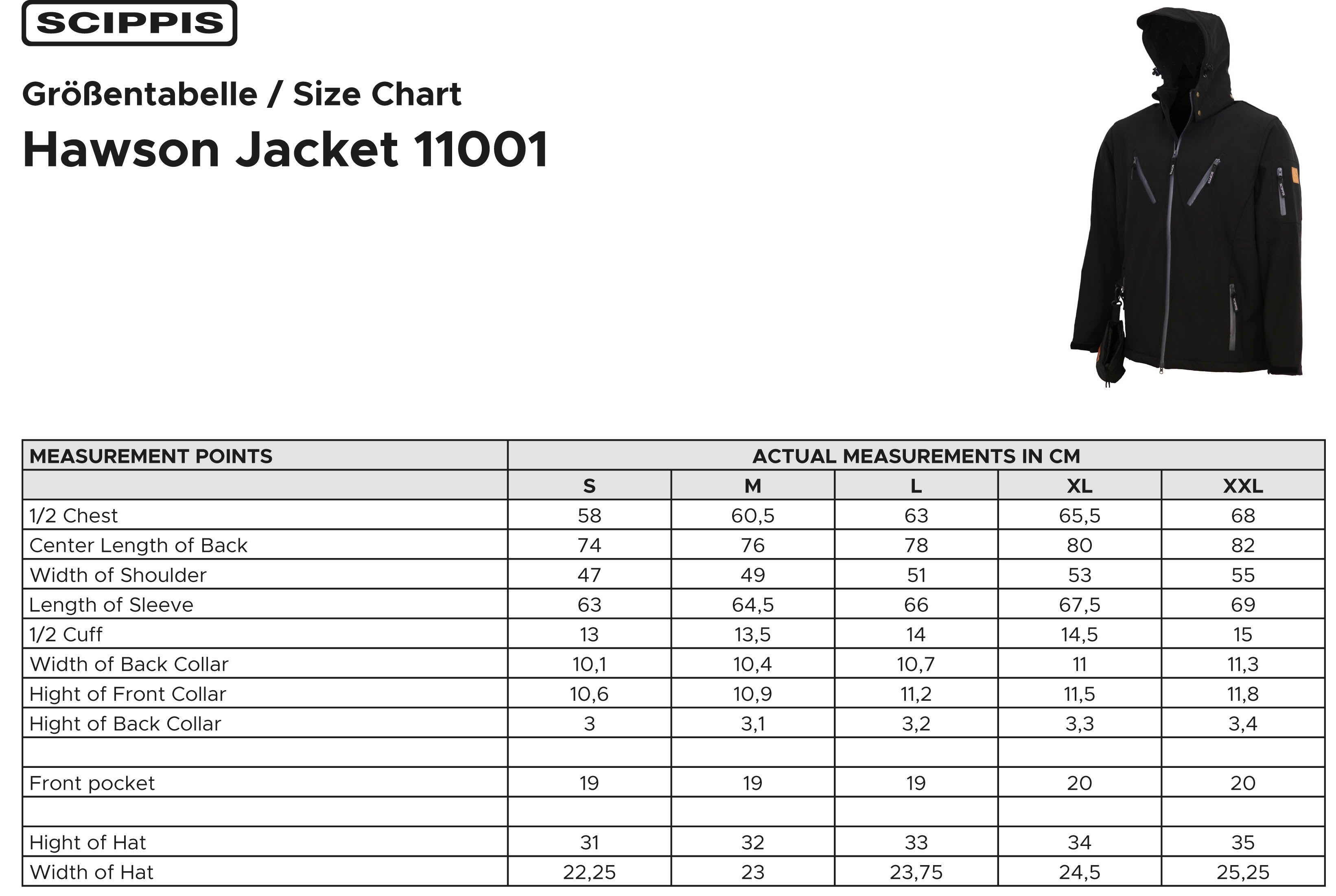 SCIPPIS

Größentabelle / Size Chart

Hawson Jacket 11001

| MEASUREMENT POINTS | ACTUAL MEASUREMENTS IN CM | | | | |
|---|---|---|---|---|---|
| | S | M | L | XL | XXL |
| 1/2 Chest | 58 | 60,5 | 63 | 65,5 | 68 |
| Center Length of Back | 74 | 76 | 78 | 80 | 82 |
| Width of Shoulder | 47 | 49 | 51 | 53 | 55 |
| Length of Sleeve | 63 | 64,5 | 66 | 67,5 | 69 |
| 1/2 Cuff | 13 | 13,5 | 14 | 14,5 | 15 |
| Width of Back Collar | 10,1 | 10,4 | 10,7 | 11 | 11,3 |
| Hight of Front Collar | 10,6 | 10,9 | 11,2 | 11,5 | 11,8 |
| Hight of Back Collar | 3 | 3,1 | 3,2 | 3,3 | 3,4 |
| | | | | | |
| Front pocket | 19 | 19 | 19 | 20 | 20 |
| | | | | | |
| Hight of Hat | 31 | 32 | 33 | 34 | 35 |
| Width of Hat | 22,25 | 23 | 23,75 | 24,5 | 25,25 |